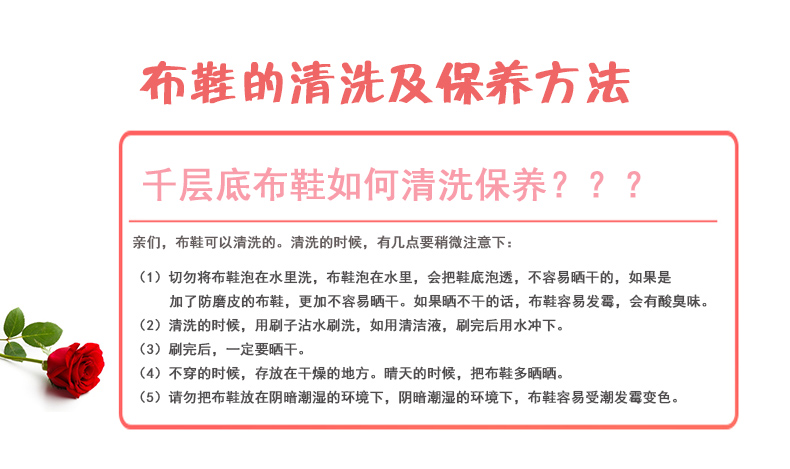 布鞋的清洗及保养方法

千层底布鞋如何清洗保养？？？

亲们，布鞋可以清洗的。清洗的时候，有几点要稍微注意下：

（1）切勿将布鞋泡在水里洗，布鞋泡在水里，会把鞋底泡透，不容易晒干的，如果是加了防磨皮的布鞋，更加不容易晒干。如果晒不干的话，布鞋容易发霉，会有酸臭味。
（2）清洗的时候，用刷子沾水刷洗，如用清洁液，刷完后用水冲下。
（3）刷完后，一定要晒干。
（4）不穿的时候，存放在干燥的地方。晴天的时候，把布鞋多晒晒。
（5）请勿把布鞋放在阴暗潮湿的环境下，阴暗潮湿的环境下，布鞋容易受潮发霉变色。